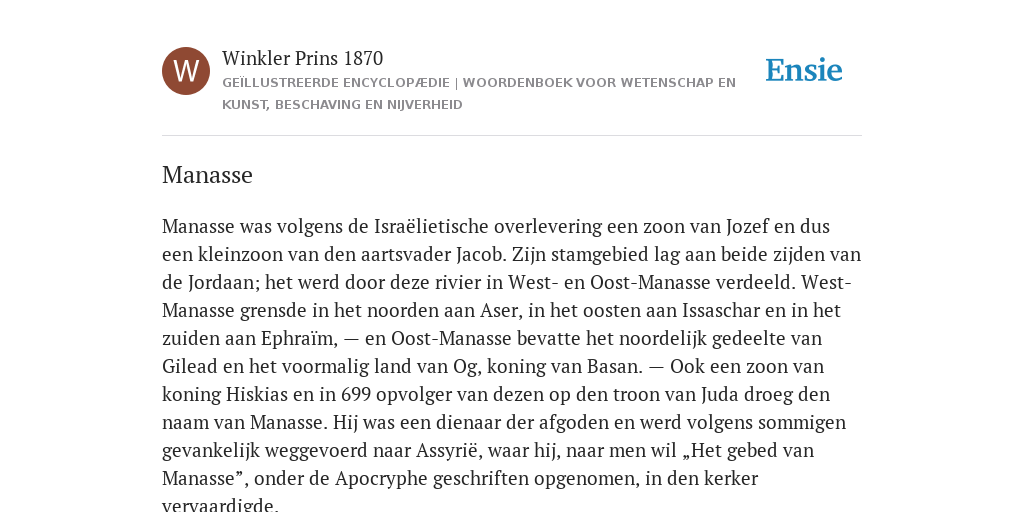 W

Winkler Prins 1870

GEÏLLUSTREERDE ENCYCLOPÆDIE | WOORDENBOEK VOOR WETENSCHAP EN KUNST, BESCHAVING EN NIJVERHEID

Ensie

Manasse

Manasse was volgens de Israëlietische overlevering een zoon van Jozef en dus een kleinzoon van den aartsvader Jacob. Zijn stamgebied lag aan beide zijden van de Jordaan; het werd door deze rivier in West- en Oost-Manasse verdeeld. West-Manasse grensde in het noorden aan Aser, in het oosten aan Issaschar en in het zuiden aan Ephraïm, — en Oost-Manasse bevatte het noordelijk gedeelte van Gilead en het voormalig land van Og, koning van Basan. — Ook een zoon van koning Hiskias en in 699 opvolger van dezen op den troon van Juda droeg den naam van Manasse. Hij was een dienaar der afgoden en werd volgens sommigen gevankelijk weggevoerd naar Assyrië, waar hij, naar men wil „Het gebed van Manasse”, onder de Apocryphe geschriften opgenomen, in den kerker vervaardigde.